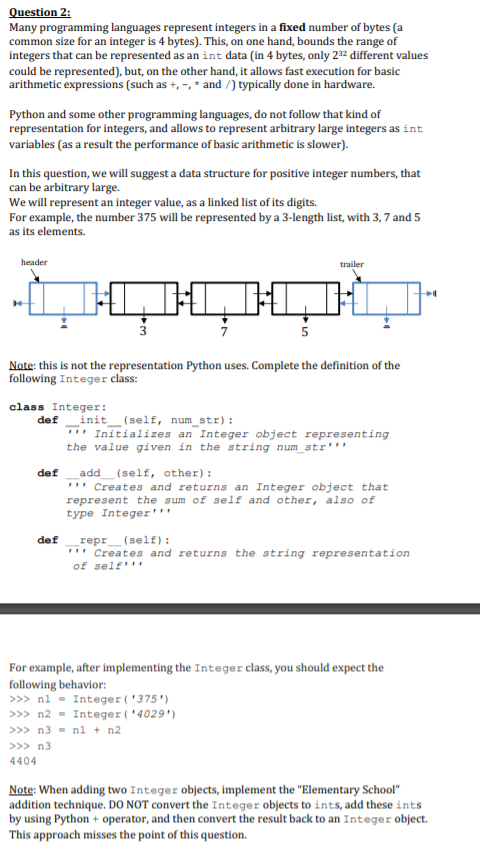 Question 2:
Many programming languages represent integers in a fixed number of bytes (a common size for an integer is 4 bytes). This, on one hand, bounds the range of integers that can be represented as an int data (in 4 bytes, only $2^{32}$ different values could be represented), but, on the other hand, it allows fast execution for basic arithmetic expressions (such as +, -, * and /) typically done in hardware.

Python and some other programming languages, do not follow that kind of representation for integers, and allows to represent arbitrary large integers as int variables (as a result the performance of basic arithmetic is slower).

In this question, we will suggest a data structure for positive integer numbers, that can be arbitrary large.
We will represent an integer value, as a linked list of its digits.
For example, the number 375 will be represented by a 3-length list, with 3, 7 and 5 as its elements.

header
trailer
3
7
5

Note: this is not the representation Python uses. Complete the definition of the following Integer class:

class Integer:
    def __init__(self, num_str):
        ''' Initializes an Integer object representing the value given in the string num_str'''

    def __add__(self, other):
        ''' Creates and returns an Integer object that represent the sum of self and other, also of type Integer'''

    def __repr__(self):
        ''' Creates and returns the string representation of self'''

For example, after implementing the Integer class, you should expect the following behavior:
>>> n1 = Integer('375')
>>> n2 = Integer('4029')
>>> n3 = n1 + n2
>>> n3
4404

Note: When adding two Integer objects, implement the "Elementary School" addition technique. DO NOT convert the Integer objects to ints, add these ints by using Python + operator, and then convert the result back to an Integer object. This approach misses the point of this question.